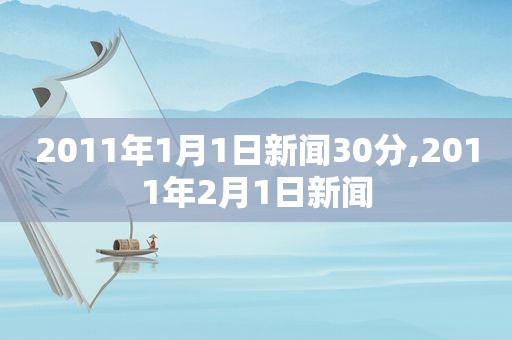 2011年1月1日新闻30分,2011年2月1日新闻